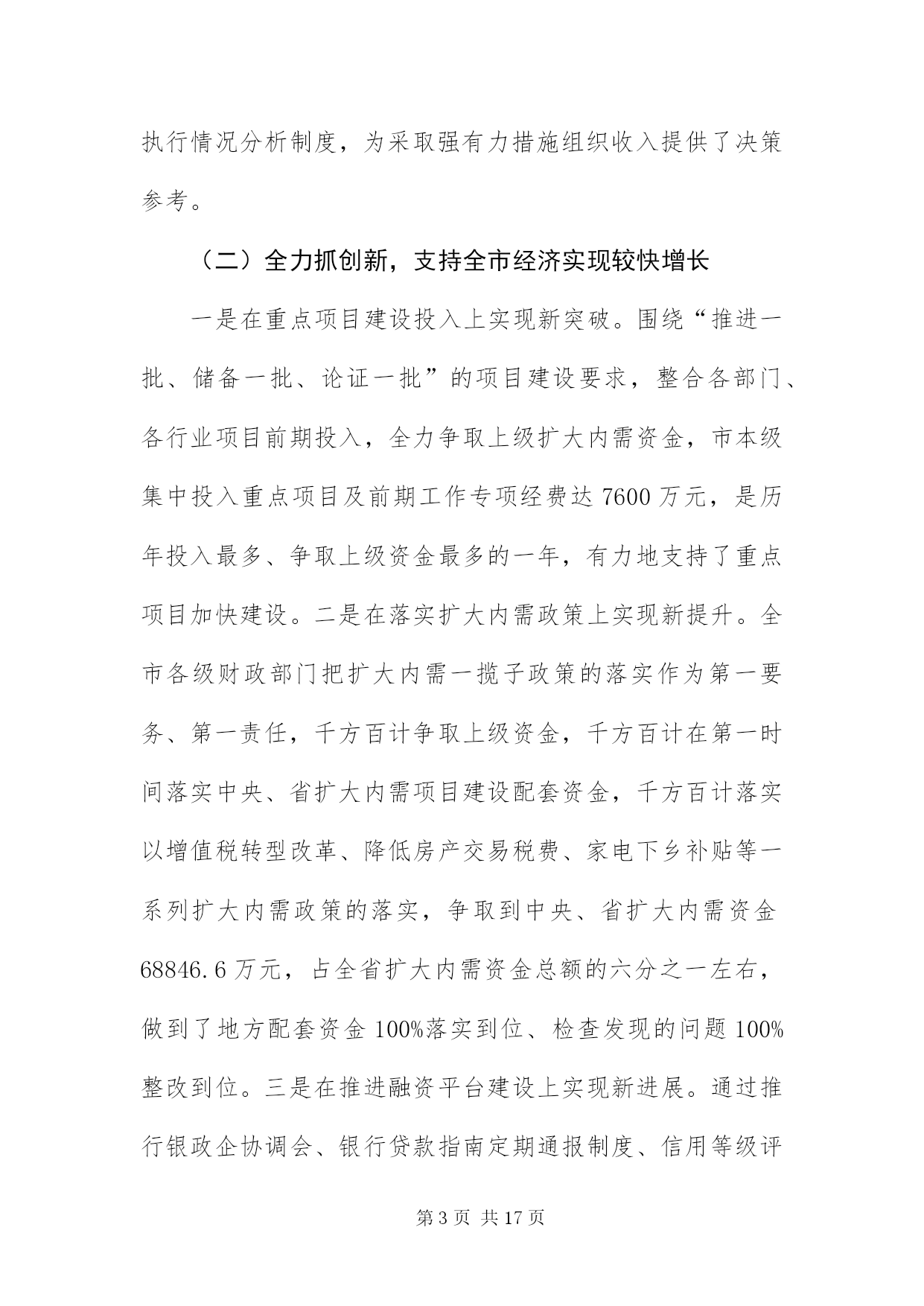 执行情况分析制度，为采取强有力措施组织收入提供了决策参考。

（二）全力抓创新，支持全市经济实现较快增长

一是在重点项目建设投入上实现新突破。围绕“推进一批、储备一批、论证一批”的项目建设要求，整合各部门、各行业项目前期投入，全力争取上级扩大内需资金，市本级集中投入重点项目及前期工作专项经费达 7600 万元，是历年投入最多、争取上级资金最多的一年，有力地支持了重点项目加快建设。二是在落实扩大内需政策上实现新提升。全市各级财政部门把扩大内需一揽子政策的落实作为第一要务、第一责任，千方百计争取上级资金，千方百计在第一时间落实中央、省扩大内需项目建设配套资金，千方百计落实以增值税转型改革、降低房产交易税费、家电下乡补贴等一系列扩大内需政策的落实，争取到中央、省扩大内需资金 68846.6 万元，占全省扩大内需资金总额的六分之一左右，做到了地方配套资金 100%落实到位、检查发现的问题 100%整改到位。三是在推进融资平台建设上实现新进展。通过推行银政企协调会、银行贷款指南定期通报制度、信用等级评

第 3 页 共 17 页